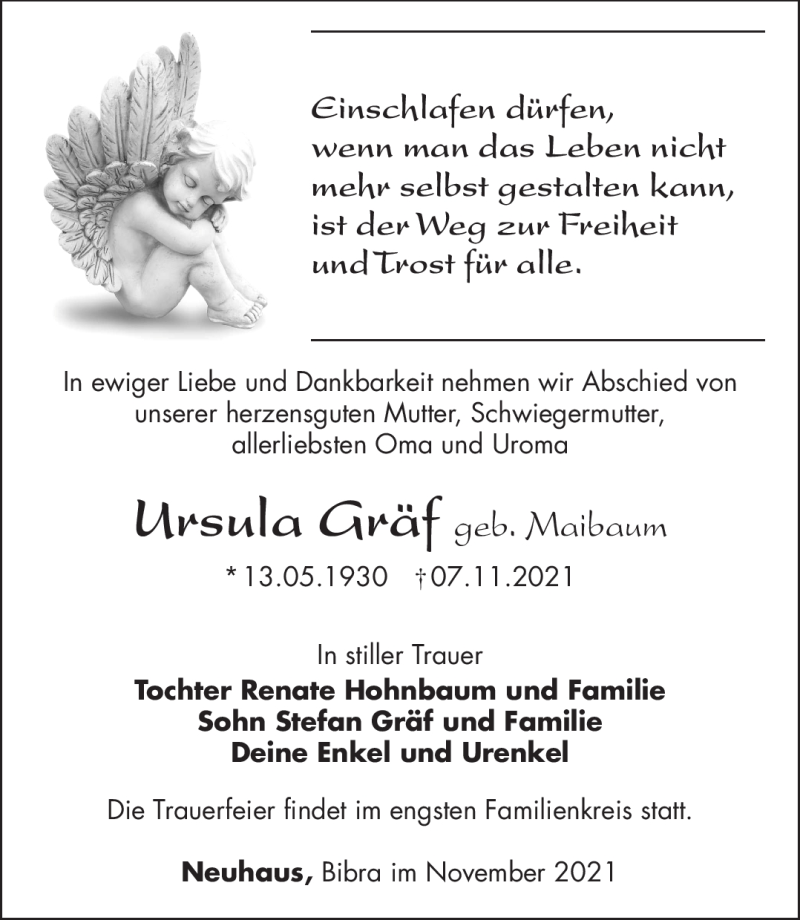 Einschlafen dürfen,
wenn man das Leben nicht
mehr selbst gestalten kann,
ist der Weg zur Freiheit
und Trost für alle.

In ewiger Liebe und Dankbarkeit nehmen wir Abschied von unserer herzensguten Mutter, Schwiegermutter, allerliebsten Oma und Uroma

Ursula Gräf geb. Maibaum

* 13.05.1930 † 07.11.2021

In stiller Trauer

Tochter Renate Hohnbaum und Familie
Sohn Stefan Gräf und Familie
Deine Enkel und Urenkel

Die Trauerfeier findet im engsten Familienkreis statt.

Neuhaus, Bibra im November 2021